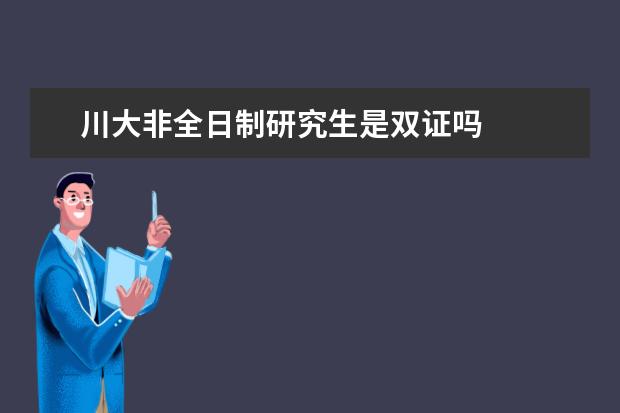 川大非全日制研究生是双证吗